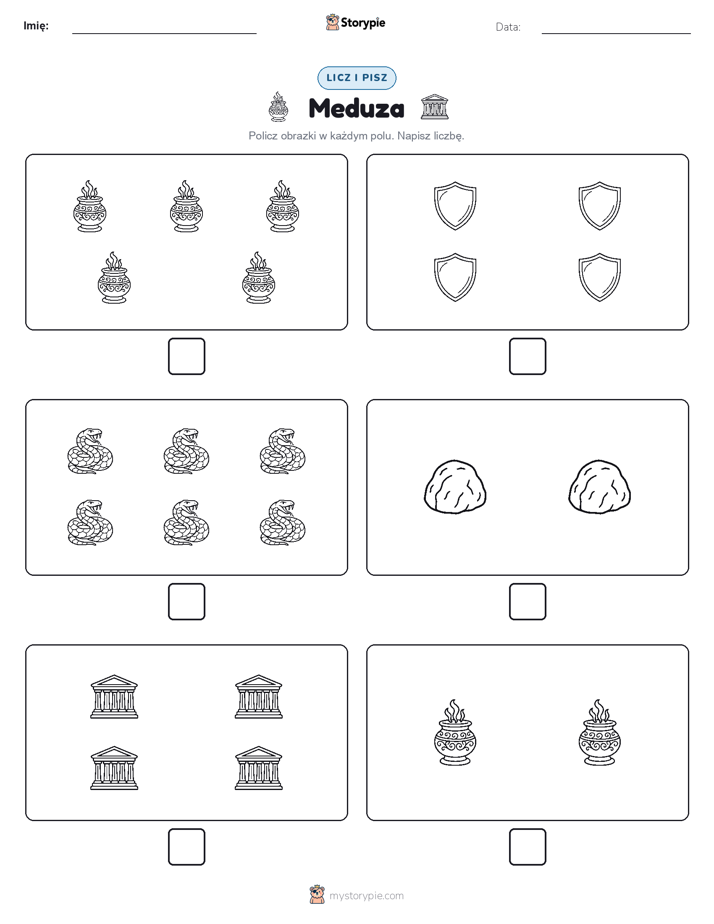 Imię: Storypie Data:

LICZ I PISZ

Meduza

Policz obrazki w każdym polu. Napisz liczbę.

mystorypie.com